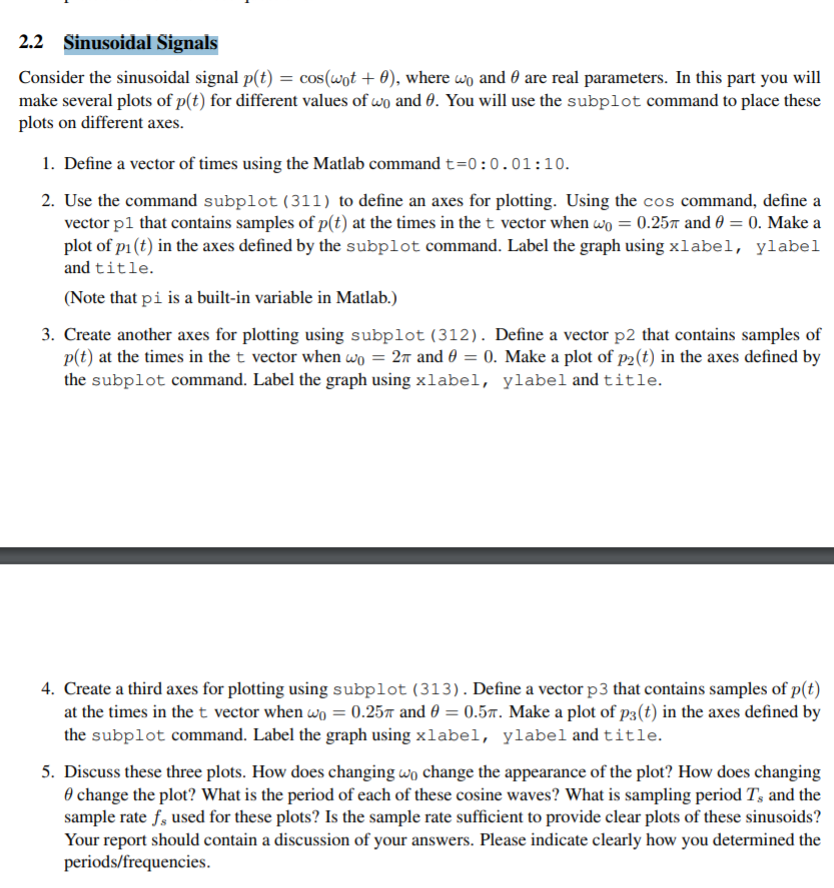 2.2 Sinusoidal Signals

Consider the sinusoidal signal $p(t) = \cos(\omega_0 t + \theta)$, where $\omega_0$ and $\theta$ are real parameters. In this part you will make several plots of $p(t)$ for different values of $\omega_0$ and $\theta$. You will use the subplot command to place these plots on different axes.

1. Define a vector of times using the Matlab command t=0:0.01:10.

2. Use the command subplot(311) to define an axes for plotting. Using the cos command, define a vector p1 that contains samples of $p(t)$ at the times in the t vector when $\omega_0 = 0.25\pi$ and $\theta = 0$. Make a plot of $p_1(t)$ in the axes defined by the subplot command. Label the graph using xlabel, ylabel and title.

(Note that pi is a built-in variable in Matlab.)

3. Create another axes for plotting using subplot(312). Define a vector p2 that contains samples of $p(t)$ at the times in the t vector when $\omega_0 = 2\pi$ and $\theta = 0$. Make a plot of $p_2(t)$ in the axes defined by the subplot command. Label the graph using xlabel, ylabel and title.

4. Create a third axes for plotting using subplot(313). Define a vector p3 that contains samples of $p(t)$ at the times in the t vector when $\omega_0 = 0.25\pi$ and $\theta = 0.5\pi$. Make a plot of $p_3(t)$ in the axes defined by the subplot command. Label the graph using xlabel, ylabel and title.

5. Discuss these three plots. How does changing $\omega_0$ change the appearance of the plot? How does changing $\theta$ change the plot? What is the period of each of these cosine waves? What is sampling period $T_s$ and the sample rate $f_s$ used for these plots? Is the sample rate sufficient to provide clear plots of these sinusoids? Your report should contain a discussion of your answers. Please indicate clearly how you determined the periods/frequencies.